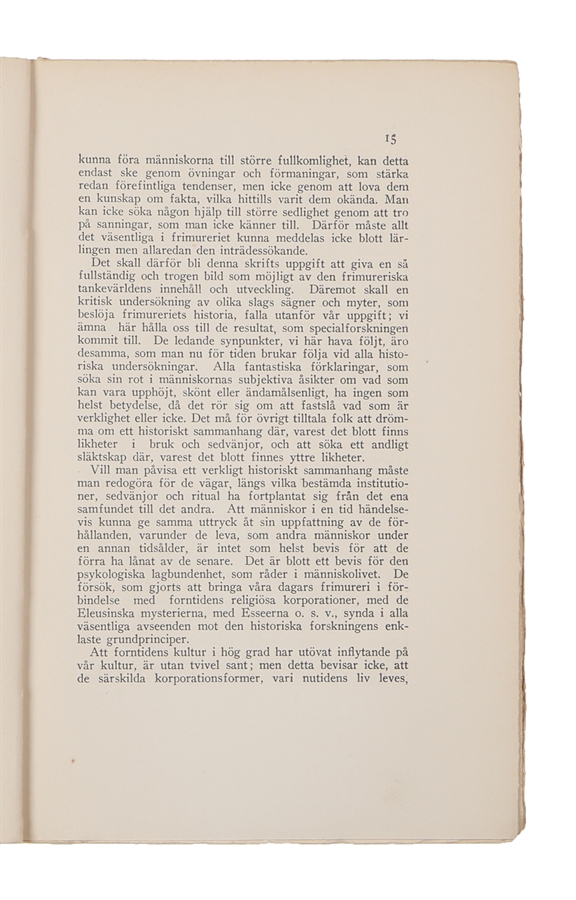 15

kunna föra människorna till större fullkomlighet, kan detta endast ske genom övningar och förmaningar, som stärka redan förefintliga tendenser, men icke genom att lova dem en kunskap om fakta, vilka hittills varit dem okända. Man kan icke söka någon hjälp till större sedlighet genom att tro på sanningar, som man icke känner till. Därför måste allt det väsentliga i frimureriet kunna meddelas icke blott lärlingen men allaredan den inträdessökande.

Det skall därför bli denna skrifts uppgift att giva en så fullständig och trogen bild som möjligt av den frimureriska tankevärldens innehåll och utveckling. Däremot skall en kritisk undersökning av olika slags sägner och myter, som beslöja frimureriets historia, falla utanför vår uppgift; vi ämna här hålla oss till de resultat, som specialforskningen kommit till. De ledande synpunkter, vi här hava följt, äro desamma, som man nu för tiden brukar följa vid alla historiska undersökningar. Alla fantastiska förklaringar, som söka sin rot i människornas subjektiva åsikter om vad som kan vara upphöjt, skönt eller ändamålsenligt, ha ingen som helst betydelse, då det rör sig om att fastslå vad som är verklighet eller icke. Det må för övrigt tilltala folk att drömma om ett historiskt sammanhang där, varest det blott finns likheter i bruk och sedvänjor, och att söka ett andligt släktskap där, varest det blott finnes yttre likheter.

Vill man påvisa ett verkligt historiskt sammanhang måste man redogöra för de vägar, längs vilka bestämda institutioner, sedvänjor och ritual ha fortplantat sig från det ena samfundet till det andra. Att människor i en tid händelsevis kunna ge samma uttryck åt sin uppfattning av de förhållanden, varunder de leva, som andra människor under en annan tidsålder, är intet som helst bevis för att de förra ha lånat av de senare. Det är blott ett bevis för den psykologiska lagbundenhet, som råder i människolivet. De försök, som gjorts att bringa våra dagars frimureri i förbindelse med forntidens religiösa korporationer, med de Eleusinska mysterierna, med Esseerna o. s. v., synda i alla väsentliga avseenden mot den historiska forskningens enklaste grundprinciper.

Att forntidens kultur i hög grad har utövat inflytande på vår kultur, är utan tvivel sant; men detta bevisar icke, att de särskilda korporationsformer, vari nutidens liv leves,